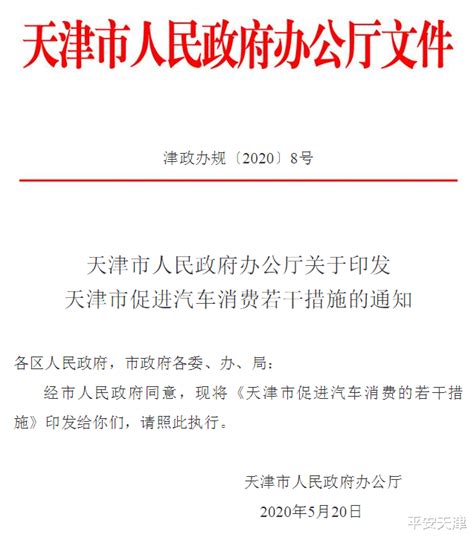 天津市人民政府办公厅文件

津政办规〔2020〕8号

天津市人民政府办公厅关于印发
天津市促进汽车消费若干措施的通知

各区人民政府，市政府各委、办、局：

经市人民政府同意，现将《天津市促进汽车消费的若干措施》印发给你们，请照此执行。

天津市人民政府办公厅
2020年5月20日

平安天津